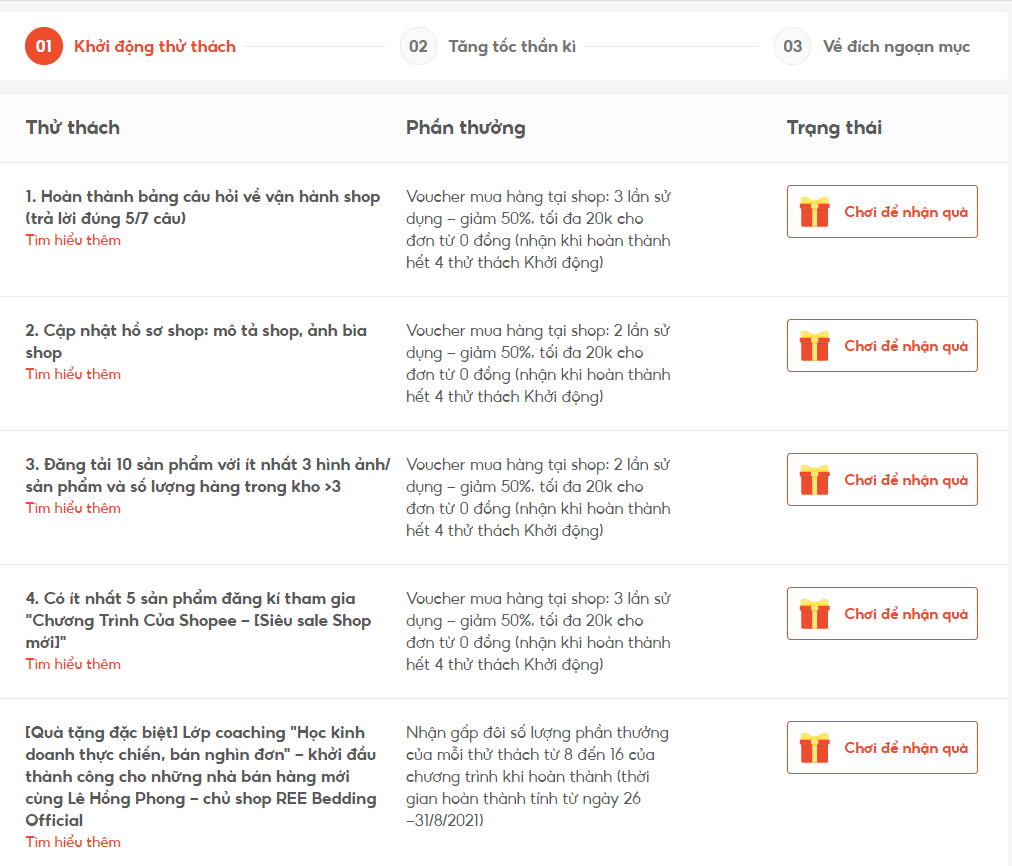 01 Khởi động thử thách
02 Tăng tốc thần kì
03 Về đích ngoạn mục

| Thử thách | Phần thưởng | Trạng thái |
|---|---|---|
| 1. Hoàn thành bảng câu hỏi về vận hành shop (trả lời đúng 5/7 câu) Tìm hiểu thêm | Voucher mua hàng tại shop: 3 lần sử dụng – giảm 50%, tối đa 20k cho đơn từ 0 đồng (nhận khi hoàn thành hết 4 thử thách Khởi động) | Chơi để nhận quà |
| 2. Cập nhật hồ sơ shop: mô tả shop, ảnh bìa shop Tìm hiểu thêm | Voucher mua hàng tại shop: 2 lần sử dụng – giảm 50%, tối đa 20k cho đơn từ 0 đồng (nhận khi hoàn thành hết 4 thử thách Khởi động) | Chơi để nhận quà |
| 3. Đăng tải 10 sản phẩm với ít nhất 3 hình ảnh/ sản phẩm và số lượng hàng trong kho >3 Tìm hiểu thêm | Voucher mua hàng tại shop: 2 lần sử dụng – giảm 50%, tối đa 20k cho đơn từ 0 đồng (nhận khi hoàn thành hết 4 thử thách Khởi động) | Chơi để nhận quà |
| 4. Có ít nhất 5 sản phẩm đăng kí tham gia "Chương Trình Của Shopee – [Siêu sale Shop mới]" Tìm hiểu thêm | Voucher mua hàng tại shop: 3 lần sử dụng – giảm 50%, tối đa 20k cho đơn từ 0 đồng (nhận khi hoàn thành hết 4 thử thách Khởi động) | Chơi để nhận quà |
| [Quà tặng đặc biệt] Lớp coaching "Học kinh doanh thực chiến, bán nghìn đơn" – khởi đầu thành công cho những nhà bán hàng mới cùng Lê Hồng Phong – chủ shop REE Bedding Official Tìm hiểu thêm | Nhận gấp đôi số lượng phần thưởng của mỗi thử thách từ 8 đến 16 của chương trình khi hoàn thành (thời gian hoàn thành tính từ ngày 26 –31/8/2021) | Chơi để nhận quà |